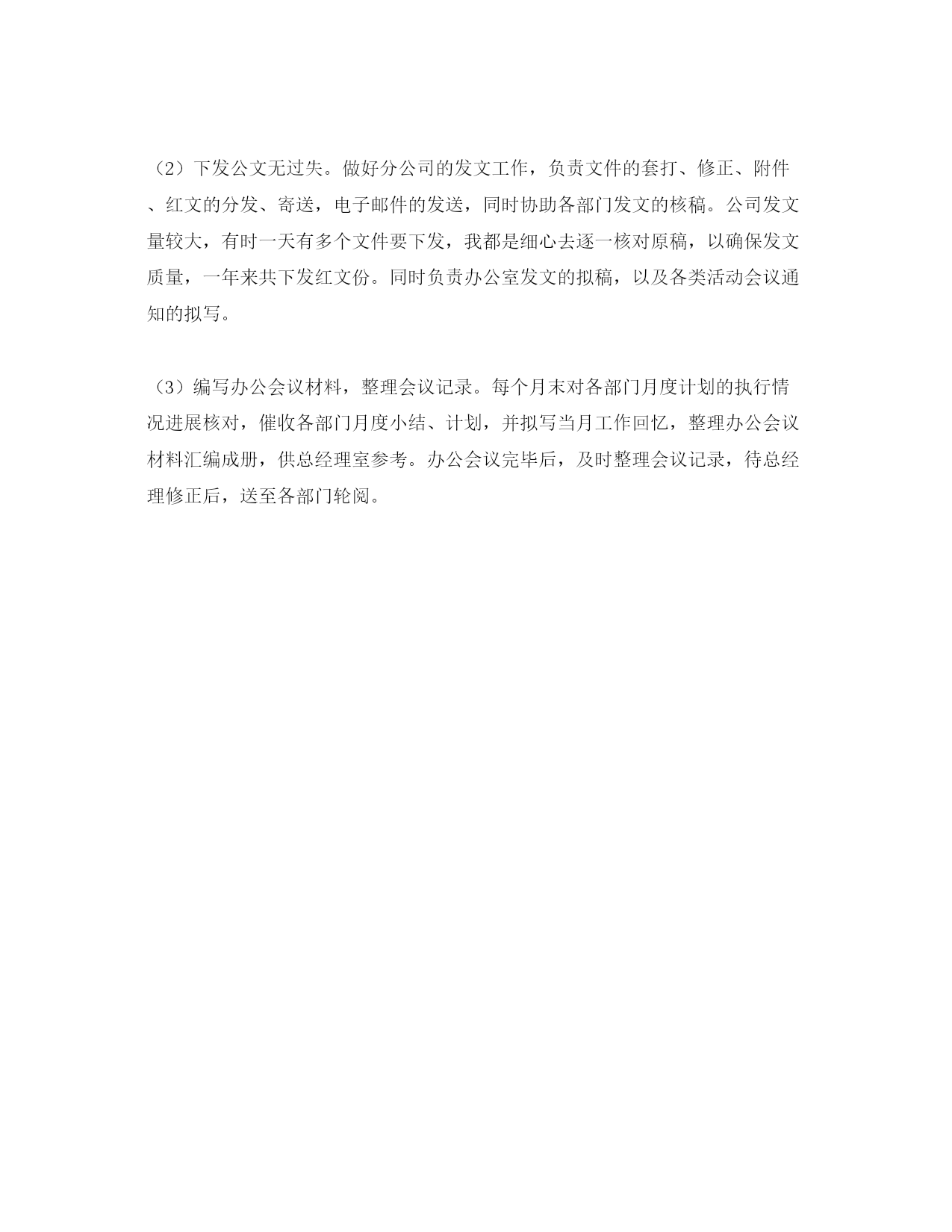 （2）下发公文无过失。做好分公司的发文工作，负责文件的套打、修正、附件、红文的分发、寄送，电子邮件的发送，同时协助各部门发文的核稿。公司发文量较大，有时一天有多个文件要下发，我都是细心去逐一核对原稿，以确保发文质量，一年来共下发红文份。同时负责办公室发文的拟稿，以及各类活动会议通知的拟写。

（3）编写办公会议材料，整理会议记录。每个月末对各部门月度计划的执行情况进展核对，催收各部门月度小结、计划，并拟写当月工作回忆，整理办公会议材料汇编成册，供总经理室参考。办公会议完毕后，及时整理会议记录，待总经理修正后，送至各部门轮阅。